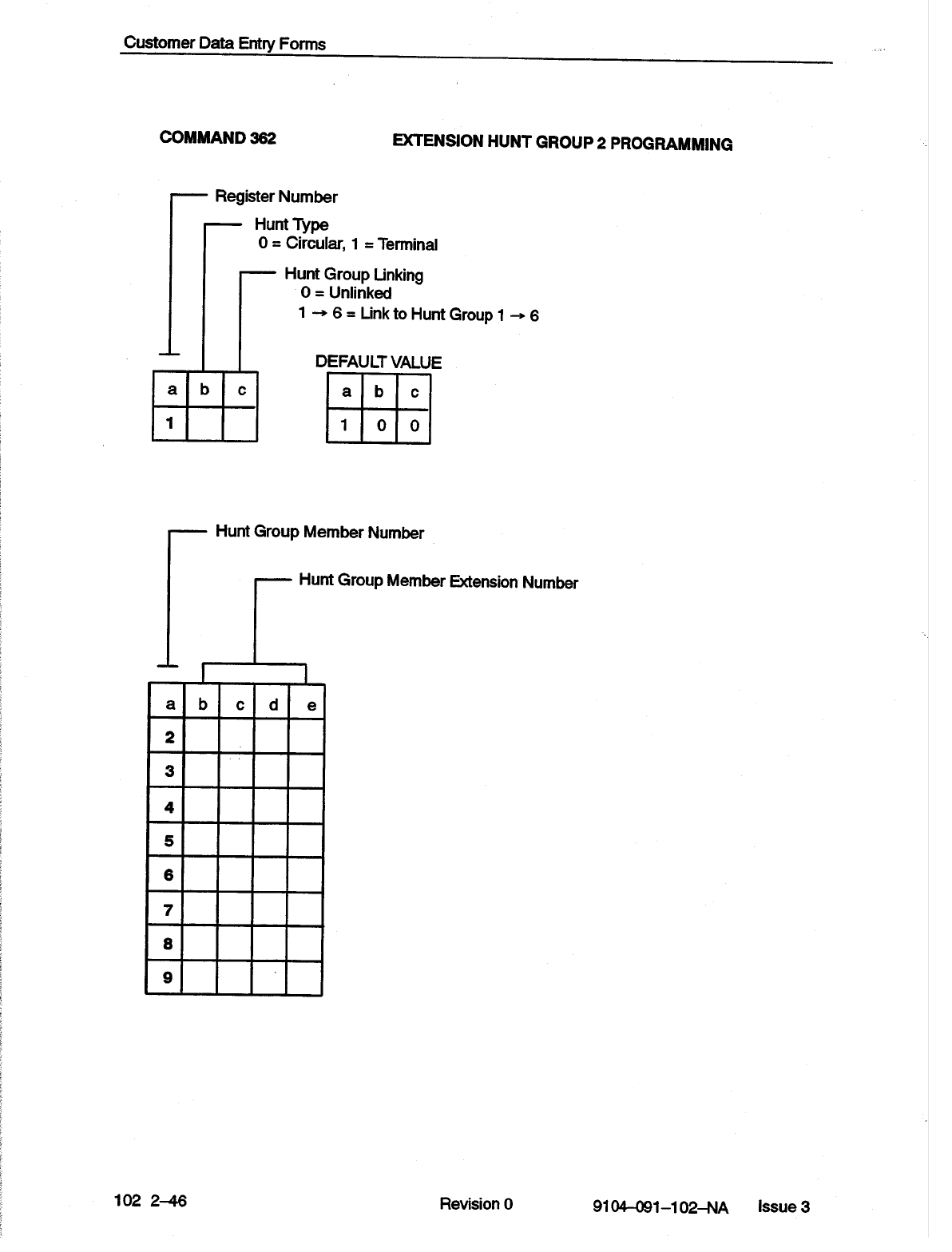 Customer Data Entry Forms

COMMAND 362

EXTENSION HUNT GROUP 2 PROGRAMMING

Register Number

Hunt Type
0 = Circular, 1 = Terminal

Hunt Group Linking
0 = Unlinked
1 → 6 = Link to Hunt Group 1 → 6

| a | b | c |
|---|---|---|
| 1 | | |

DEFAULT VALUE

| a | b | c |
|---|---|---|
| 1 | 0 | 0 |

Hunt Group Member Number

Hunt Group Member Extension Number

| a | b | c | d | e |
|---|---|---|---|---|
| 2 | | | | |
| 3 | | | | |
| 4 | | | | |
| 5 | | | | |
| 6 | | | | |
| 7 | | | | |
| 8 | | | | |
| 9 | | | | |

102 2–46

Revision 0

9104–091–102–NA Issue 3